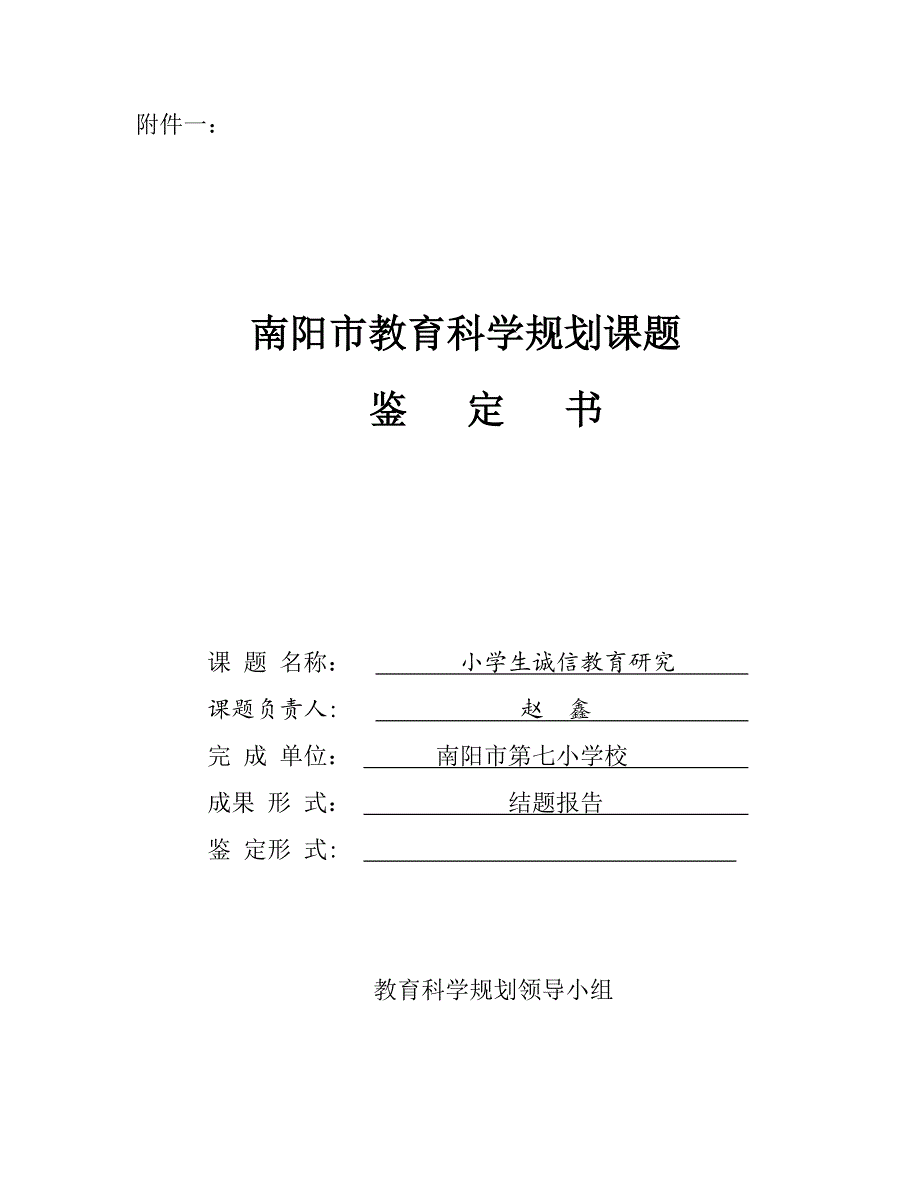 附件一：

南阳市教育科学规划课题

鉴 定 书

课 题 名称： 小学生诚信教育研究

课题负责人： 赵 鑫

完 成 单位： 南阳市第七小学校

成果 形 式： 结题报告

鉴 定形 式：

教育科学规划领导小组